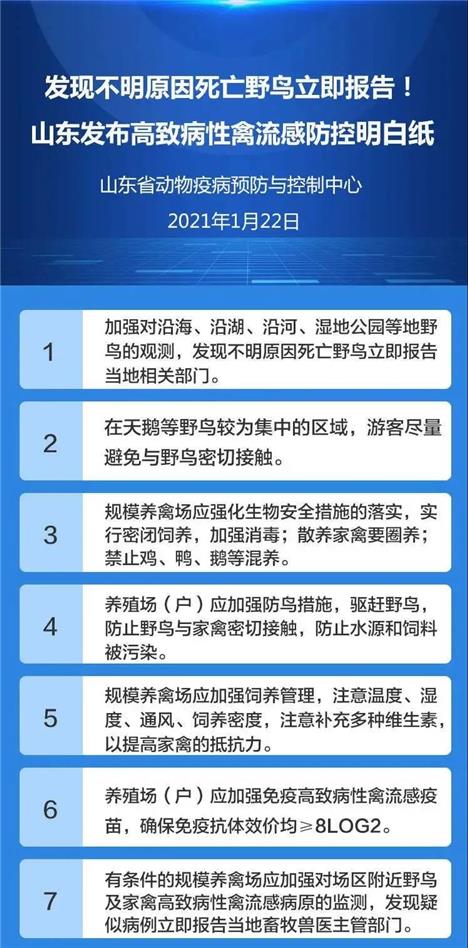 发现不明原因死亡野鸟立即报告！
山东发布高致病性禽流感防控明白纸

山东省动物疫病预防与控制中心

2021年1月22日

1

加强对沿海、沿湖、沿河、湿地公园等地野鸟的观测，发现不明原因死亡野鸟立即报告当地相关部门。

2

在天鹅等野鸟较为集中的区域，游客尽量避免与野鸟密切接触。

3

规模养禽场应强化生物安全措施的落实，实行密闭饲养，加强消毒；散养家禽要圈养；禁止鸡、鸭、鹅等混养。

4

养殖场（户）应加强防鸟措施，驱赶野鸟，防止野鸟与家禽密切接触，防止水源和饲料被污染。

5

规模养禽场应加强饲养管理，注意温度、湿度、通风、饲养密度，注意补充多种维生素，以提高家禽的抵抗力。

6

养殖场（户）应加强免疫高致病性禽流感疫苗，确保免疫抗体效价均≥8LOG2。

7

有条件的规模养禽场应加强对场区附近野鸟及家禽高致病性禽流感病原的监测，发现疑似病例立即报告当地畜牧兽医主管部门。